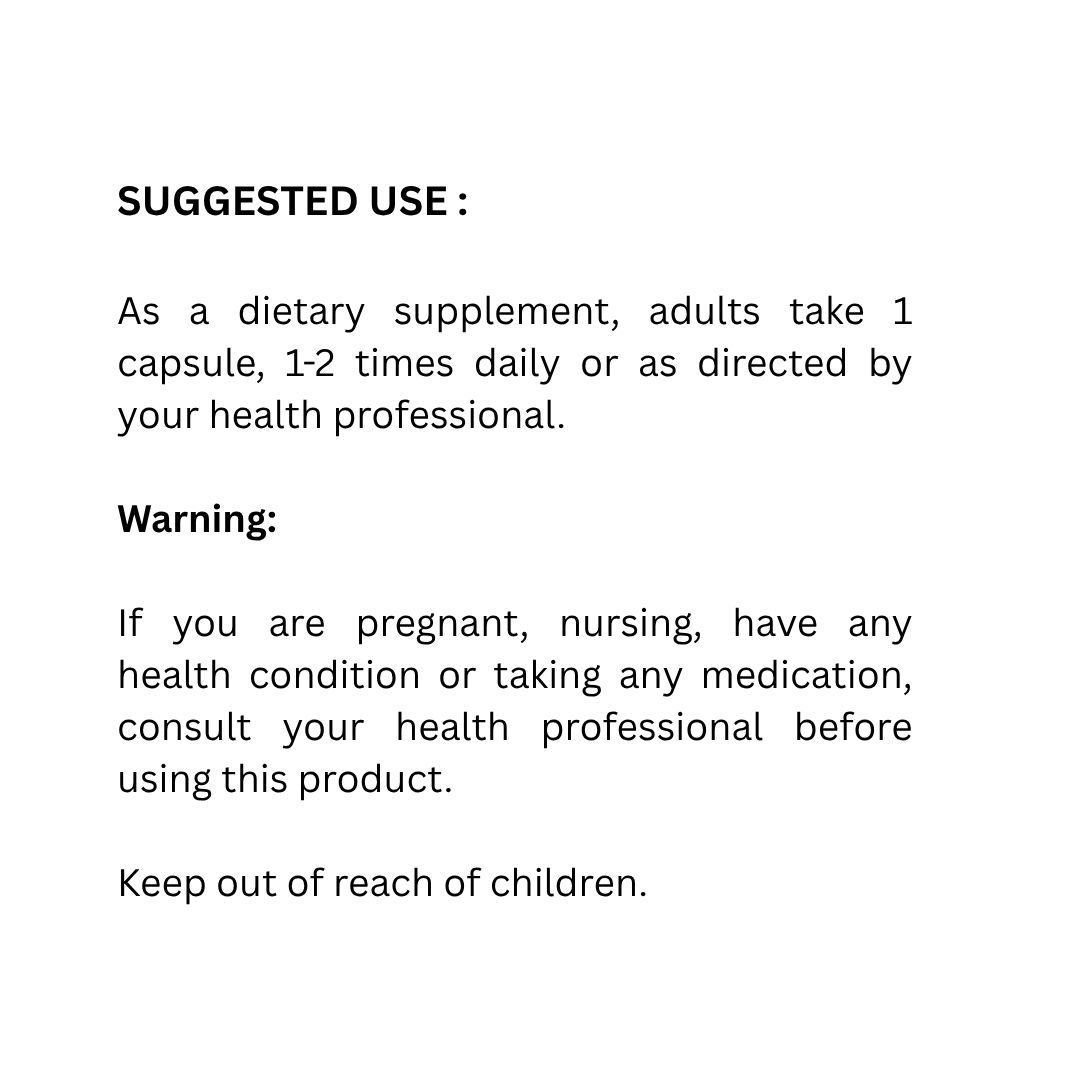 SUGGESTED USE :

As a dietary supplement, adults take 1 capsule, 1-2 times daily or as directed by your health professional.

Warning:

If you are pregnant, nursing, have any health condition or taking any medication, consult your health professional before using this product.

Keep out of reach of children.